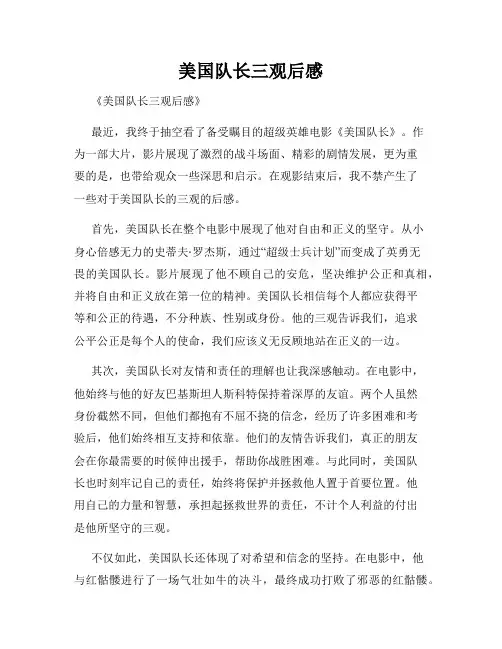 美国队长三观后感

《美国队长三观后感》

最近，我终于抽空看了备受瞩目的超级英雄电影《美国队长》。作为一部大片，影片展现了激烈的战斗场面、精彩的剧情发展，更为重要的是，也带给观众一些深思和启示。在观影结束后，我不禁产生了一些对于美国队长的三观的后感。

首先，美国队长在整个电影中展现了他对自由和正义的坚守。从小身心倍感无力的史蒂夫·罗杰斯，通过“超级士兵计划”而变成了英勇无畏的美国队长。影片展现了他不顾自己的安危，坚决维护公正和真相，并将自由和正义放在第一位的精神。美国队长相信每个人都应获得平等和公正的待遇，不分种族、性别或身份。他的三观告诉我们，追求公平公正是每个人的使命，我们应该义无反顾地站在正义的一边。

其次，美国队长对友情和责任的理解也让我深感触动。在电影中，他始终与他的好友巴基斯坦人斯科特保持着深厚的友谊。两个人虽然身份截然不同，但他们都抱有不屈不挠的信念，经历了许多困难和考验后，他们始终相互支持和依靠。他们的友情告诉我们，真正的朋友会在你最需要的时候伸出援手，帮助你战胜困难。与此同时，美国队长也时刻牢记自己的责任，始终将保护并拯救他人置于首要位置。他用自己的力量和智慧，承担起拯救世界的责任，不计个人利益的付出是他所坚守的三观。

不仅如此，美国队长还体现了对希望和信念的坚持。在电影中，他与红骷髅进行了一场气壮如牛的决斗，最终成功打败了邪恶的红骷髅。